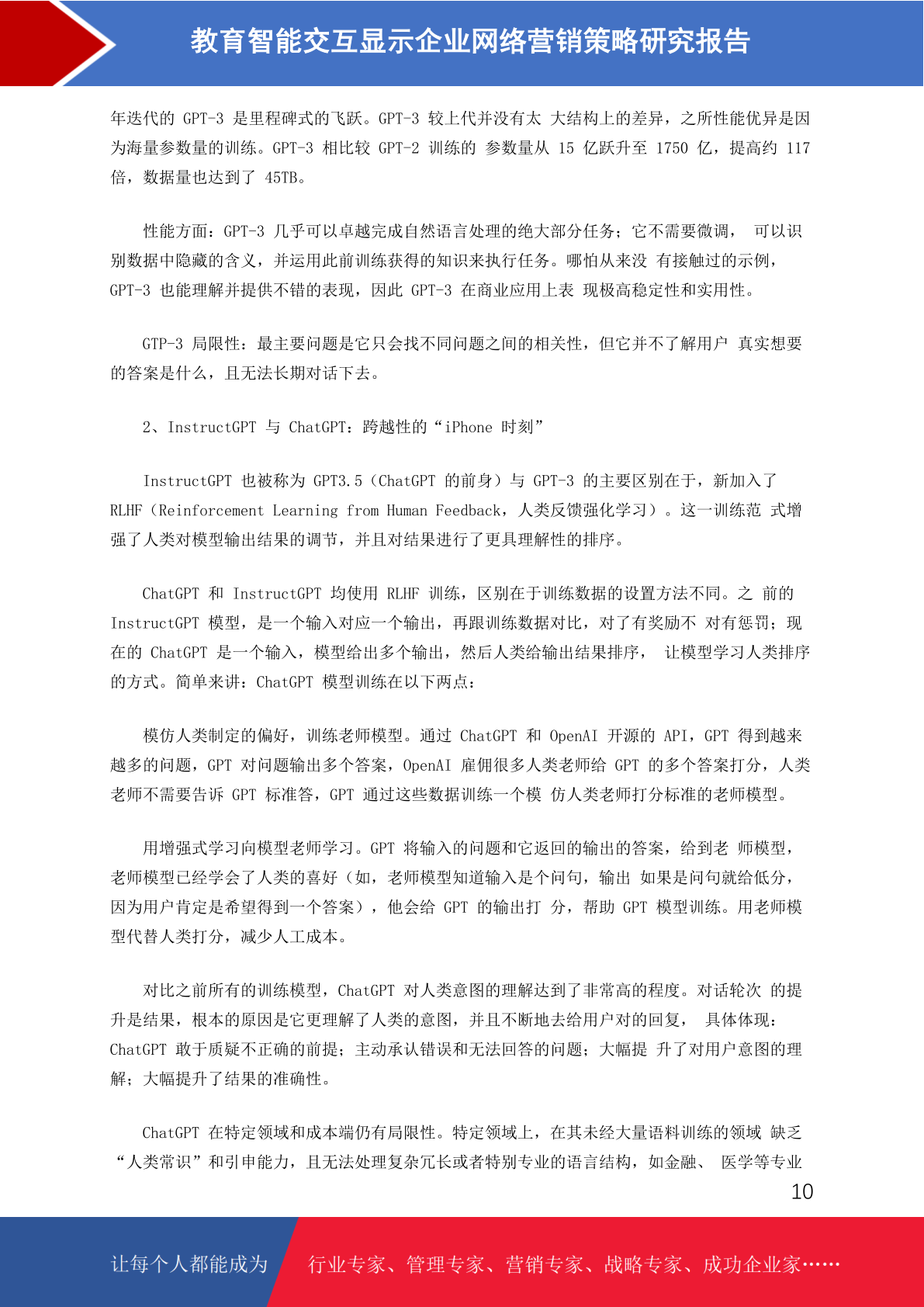 教育智能交互显示企业网络营销策略研究报告

年迭代的 GPT-3 是里程碑式的飞跃。GPT-3 较上代并没有太 大结构上的差异，之所性能优异是因为海量参数量的训练。GPT-3 相比较 GPT-2 训练的 参数量从 15 亿跃升至 1750 亿，提高约 117 倍，数据量也达到了 45TB。

性能方面：GPT-3 几乎可以卓越完成自然语言处理的绝大部分任务；它不需要微调， 可以识别数据中隐藏的含义，并运用此前训练获得的知识来执行任务。哪怕从来没 有接触过的示例，GPT-3 也能理解并提供不错的表现，因此 GPT-3 在商业应用上表 现极高稳定性和实用性。

GTP-3 局限性：最主要问题是它只会找不同问题之间的相关性，但它并不了解用户 真实想要的答案是什么，且无法长期对话下去。

2、InstructGPT 与 ChatGPT：跨越性的“iPhone 时刻”

InstructGPT 也被称为 GPT3.5（ChatGPT 的前身）与 GPT-3 的主要区别在于，新加入了 RLHF（Reinforcement Learning from Human Feedback，人类反馈强化学习）。这一训练范 式增强了人类对模型输出结果的调节，并且对结果进行了更具理解性的排序。

ChatGPT 和 InstructGPT 均使用 RLHF 训练，区别在于训练数据的设置方法不同。之 前的 InstructGPT 模型，是一个输入对应一个输出，再跟训练数据对比，对了有奖励不 对有惩罚；现在的 ChatGPT 是一个输入，模型给出多个输出，然后人类给输出结果排序， 让模型学习人类排序的方式。简单来讲：ChatGPT 模型训练在以下两点：

模仿人类制定的偏好，训练老师模型。通过 ChatGPT 和 OpenAI 开源的 API，GPT 得到越来越多的问题，GPT 对问题输出多个答案，OpenAI 雇佣很多人类老师给 GPT 的多个答案打分，人类老师不需要告诉 GPT 标准答，GPT 通过这些数据训练一个模 仿人类老师打分标准的老师模型。

用增强式学习向模型老师学习。GPT 将输入的问题和它返回的输出的答案，给到老 师模型，老师模型已经学会了人类的喜好（如，老师模型知道输入是个问句，输出 如果是问句就给低分，因为用户肯定是希望得到一个答案），他会给 GPT 的输出打 分，帮助 GPT 模型训练。用老师模型代替人类打分，减少人工成本。

对比之前所有的训练模型，ChatGPT 对人类意图的理解达到了非常高的程度。对话轮次 的提升是结果，根本的原因是它更理解了人类的意图，并且不断地去给用户对的回复， 具体体现：ChatGPT 敢于质疑不正确的前提；主动承认错误和无法回答的问题；大幅提 升了对用户意图的理解；大幅提升了结果的准确性。

ChatGPT 在特定领域和成本端仍有局限性。特定领域上，在其未经大量语料训练的领域 缺乏“人类常识”和引申能力，且无法处理复杂冗长或者特别专业的语言结构，如金融、 医学等专业

10

让每个人都能成为 行业专家、管理专家、营销专家、战略专家、成功企业家……